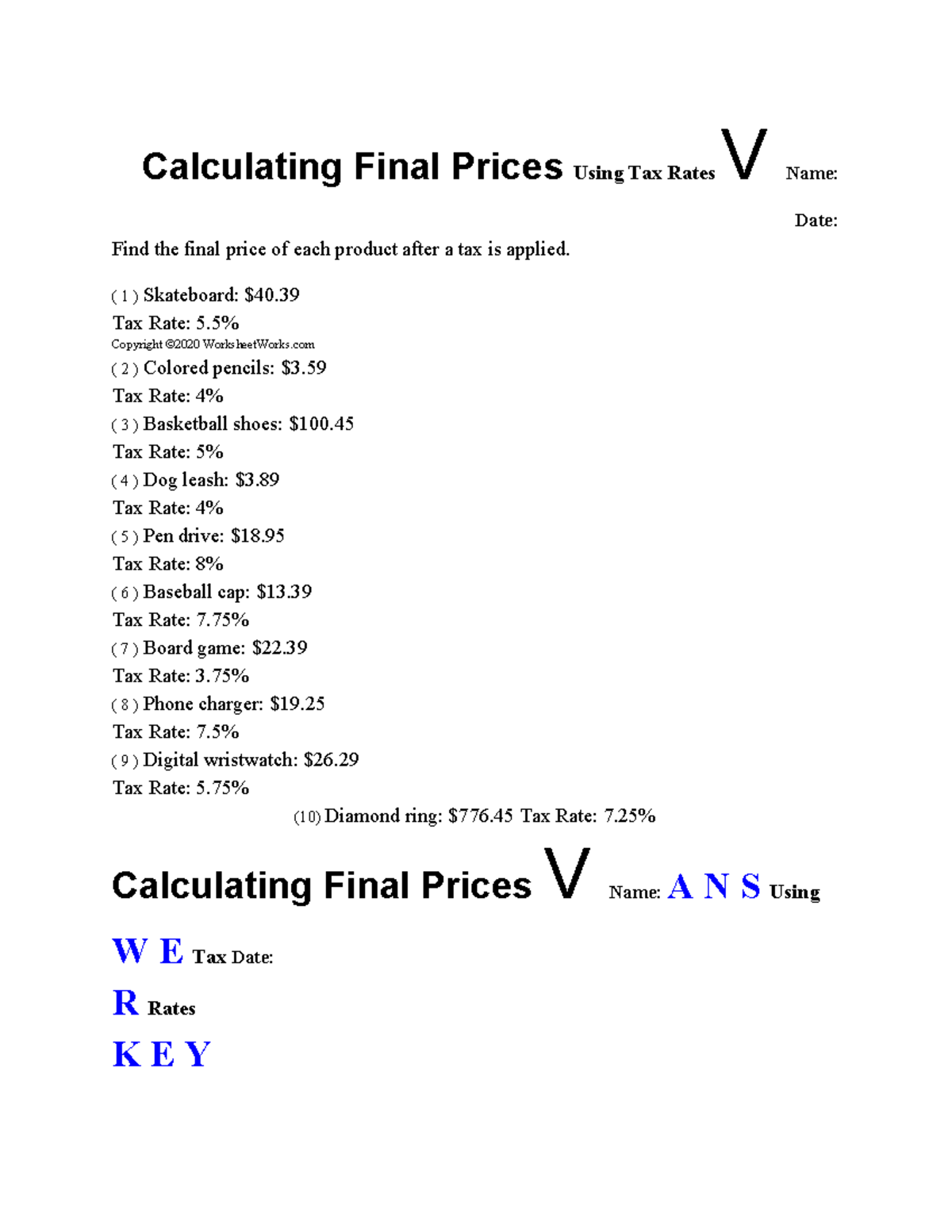 Calculating Final Prices Using Tax Rates V Name:

Date:

Find the final price of each product after a tax is applied.

( 1 ) Skateboard: \$40.39
Tax Rate: 5.5%
Copyright ©2020 WorksheetWorks.com
( 2 ) Colored pencils: \$3.59
Tax Rate: 4%
( 3 ) Basketball shoes: \$100.45
Tax Rate: 5%
( 4 ) Dog leash: \$3.89
Tax Rate: 4%
( 5 ) Pen drive: \$18.95
Tax Rate: 8%
( 6 ) Baseball cap: \$13.39
Tax Rate: 7.75%
( 7 ) Board game: \$22.39
Tax Rate: 3.75%
( 8 ) Phone charger: \$19.25
Tax Rate: 7.5%
( 9 ) Digital wristwatch: \$26.29
Tax Rate: 5.75%
(10) Diamond ring: \$776.45 Tax Rate: 7.25%

Calculating Final Prices V Name: A N S Using

W E Tax Date:

R Rates

K E Y